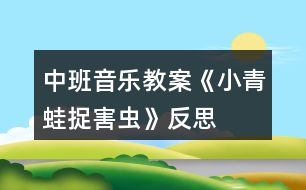 中班音乐教案《小青蛙捉害虫》反思